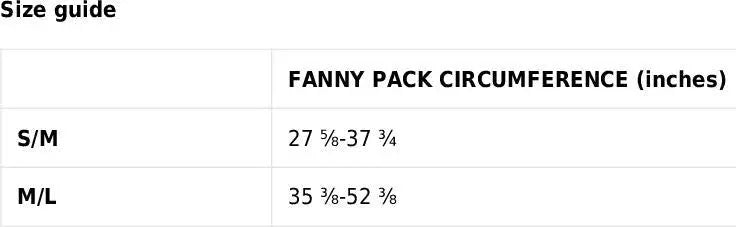 Size guide

| | FANNY PACK CIRCUMFERENCE (inches) |
|---|---|
| S/M | 27 ⅝-37 ¾ |
| M/L | 35 ⅜-52 ⅜ |